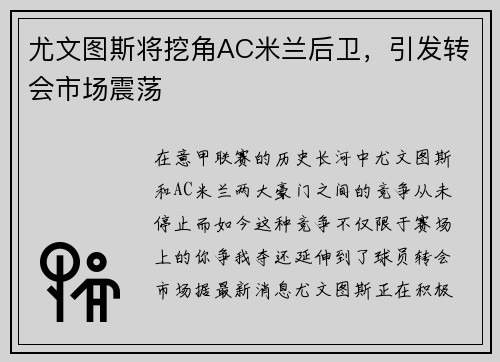 尤文图斯将挖角AC米兰后卫，引发转会市场震荡

在意甲联赛的历史长河中尤文图斯和AC米兰两大豪门之间的竞争从未停止而如今这种竞争不仅限于赛场上的你争我夺还延伸到了球员转会市场据最新消息尤文图斯正在积极